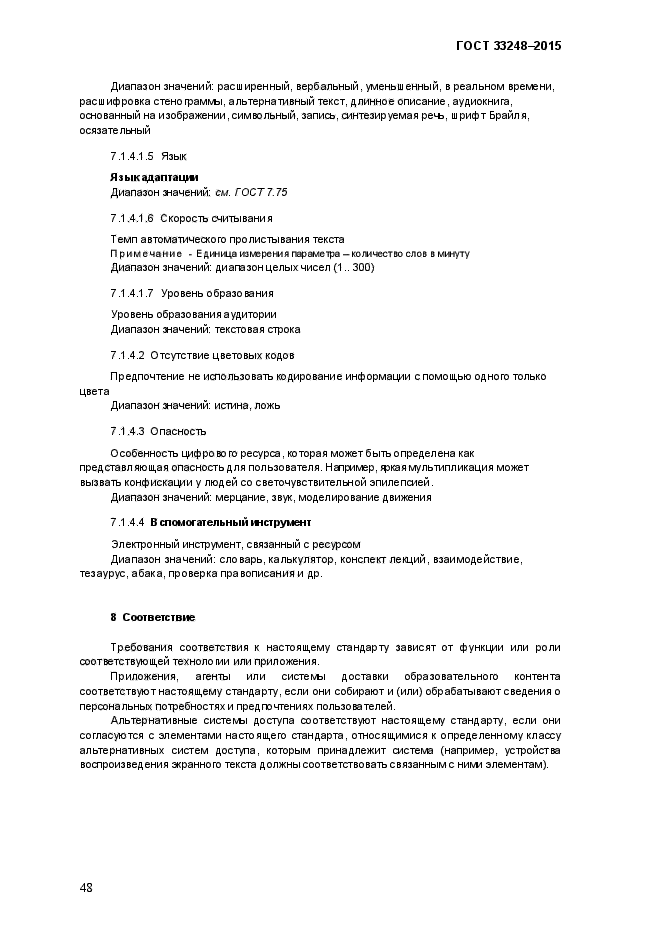 ГОСТ 33248–2015

Диапазон значений: расширенный, вербальный, уменьшенный, в реальном времени, расшифровка стенограммы, альтернативный текст, длинное описание, аудиокнига, основанный на изображении, символьный, запись, синтезируемая речь, шрифт Брайля, осязательный

7.1.4.1.5 Язык

Язык адаптации
Диапазон значений: см. ГОСТ 7.75

7.1.4.1.6 Скорость считывания

Темп автоматического пролистывания текста
Примечание - Единица измерения параметра – количество слов в минуту
Диапазон значений: диапазон целых чисел (1.. 300)

7.1.4.1.7 Уровень образования

Уровень образования аудитории
Диапазон значений: текстовая строка

7.1.4.2 Отсутствие цветовых кодов

Предпочтение не использовать кодирование информации с помощью одного только цвета
Диапазон значений: истина, ложь

7.1.4.3 Опасность

Особенность цифрового ресурса, которая может быть определена как представляющая опасность для пользователя. Например, яркая мультипликация может вызвать конфискации у людей со светочувствительной эпилепсией.
Диапазон значений: мерцание, звук, моделирование движения

7.1.4.4 Вспомогательный инструмент

Электронный инструмент, связанный с ресурсом
Диапазон значений: словарь, калькулятор, конспект лекций, взаимодействие, тезаурус, абака, проверка правописания и др.

8 Соответствие

Требования соответствия к настоящему стандарту зависят от функции или роли соответствующей технологии или приложения.
Приложения, агенты или системы доставки образовательного контента соответствуют настоящему стандарту, если они собирают и (или) обрабатывают сведения о персональных потребностях и предпочтениях пользователей.
Альтернативные системы доступа соответствуют настоящему стандарту, если они согласуются с элементами настоящего стандарта, относящимися к определенному классу альтернативных систем доступа, которым принадлежит система (например, устройства воспроизведения экранного текста должны соответствовать связанным с ними элементам).

48